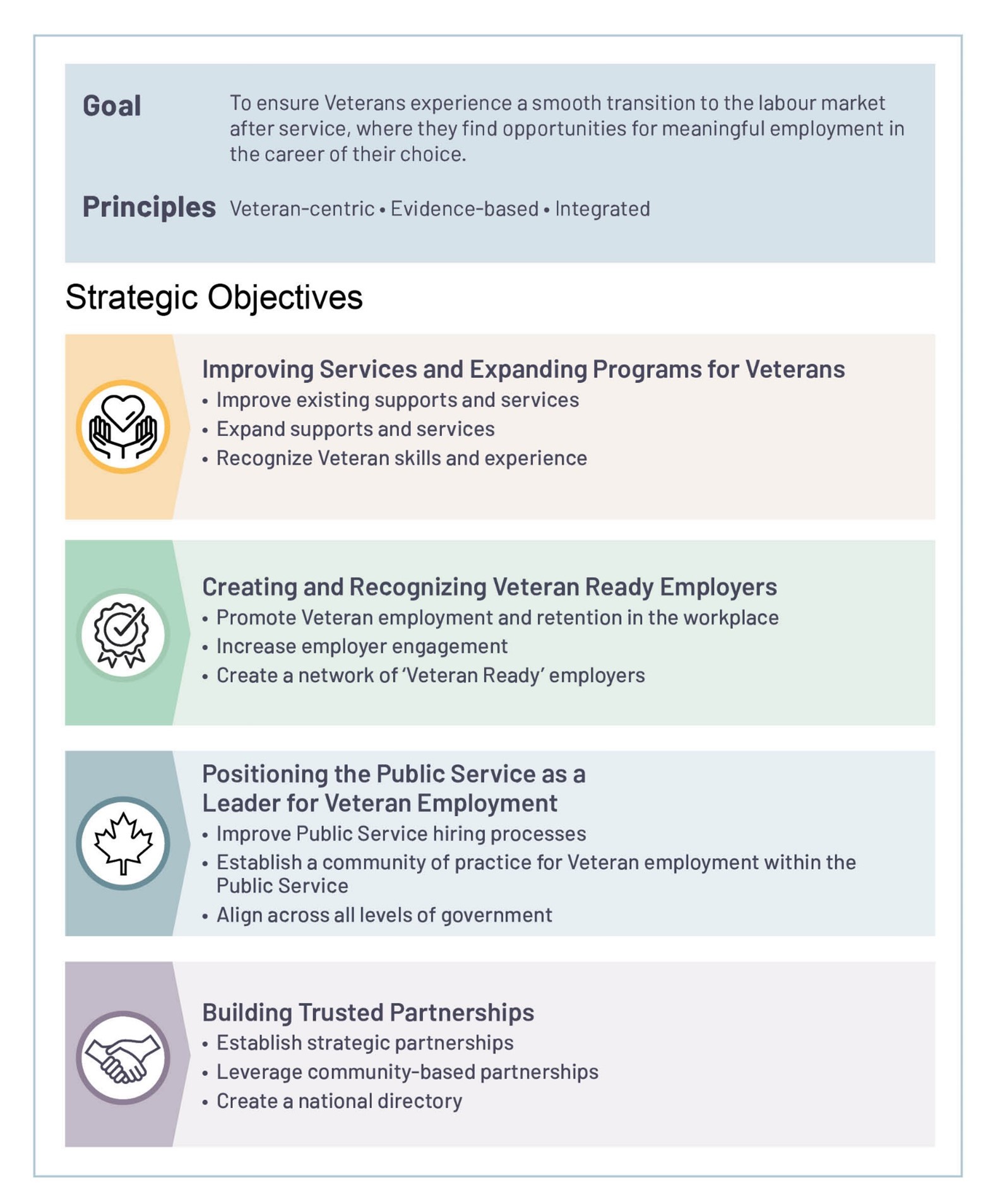 Goal
To ensure Veterans experience a smooth transition to the labour market after service, where they find opportunities for meaningful employment in the career of their choice.

Principles
Veteran-centric • Evidence-based • Integrated

Strategic Objectives

Improving Services and Expanding Programs for Veterans
• Improve existing supports and services
• Expand supports and services
• Recognize Veteran skills and experience

Creating and Recognizing Veteran Ready Employers
• Promote Veteran employment and retention in the workplace
• Increase employer engagement
• Create a network of 'Veteran Ready' employers

Positioning the Public Service as a Leader for Veteran Employment
• Improve Public Service hiring processes
• Establish a community of practice for Veteran employment within the Public Service
• Align across all levels of government

Building Trusted Partnerships
• Establish strategic partnerships
• Leverage community-based partnerships
• Create a national directory